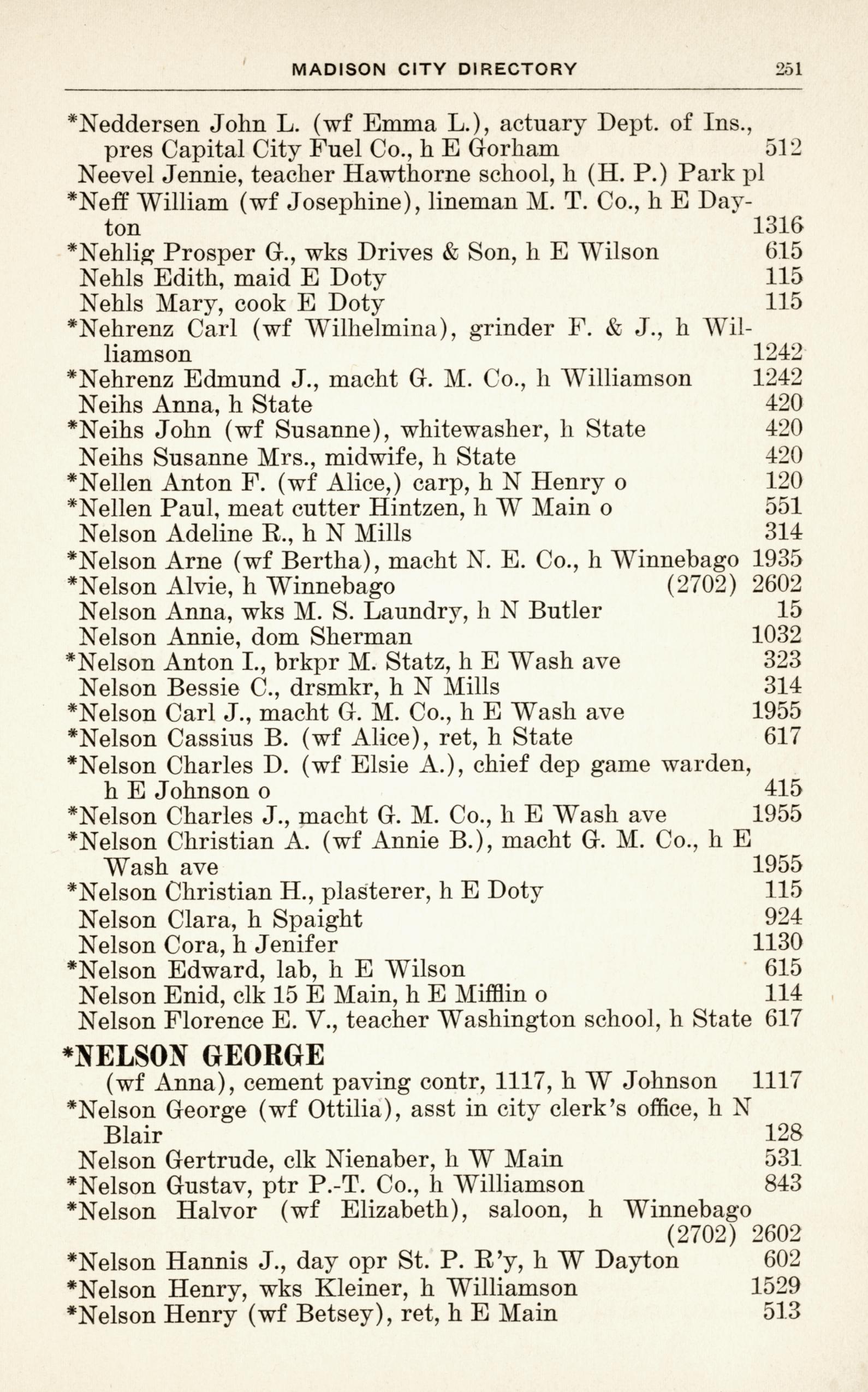 MADISON CITY DIRECTORY 251

*Neddersen John L. (wf Emma L.), actuary Dept. of Ins., pres Capital City Fuel Co., h E Gorham 512
Neevel Jennie, teacher Hawthorne school, h (H. P.) Park pl
*Neff William (wf Josephine), lineman M. T. Co., h E Dayton 1316
*Nehlig Prosper G., wks Drives & Son, h E Wilson 615
Nehls Edith, maid E Doty 115
Nehls Mary, cook E Doty 115
*Nehrenz Carl (wf Wilhelmina), grinder F. & J., h Williamson 1242
*Nehrenz Edmund J., macht G. M. Co., h Williamson 1242
Neihs Anna, h State 420
*Neihs John (wf Susanne), whitewasher, h State 420
Neihs Susanne Mrs., midwife, h State 420
*Nellen Anton F. (wf Alice,) carp, h N Henry o 120
*Nellen Paul, meat cutter Hintzen, h W Main o 551
Nelson Adeline R., h N Mills 314
*Nelson Arne (wf Bertha), macht N. E. Co., h Winnebago 1935
*Nelson Alvie, h Winnebago (2702) 2602
Nelson Anna, wks M. S. Laundry, h N Butler 15
Nelson Annie, dom Sherman 1032
*Nelson Anton I., brkpr M. Statz, h E Wash ave 323
Nelson Bessie C., drsmkr, h N Mills 314
*Nelson Carl J., macht G. M. Co., h E Wash ave 1955
*Nelson Cassius B. (wf Alice), ret, h State 617
*Nelson Charles D. (wf Elsie A.), chief dep game warden, h E Johnson o 415
*Nelson Charles J., macht G. M. Co., h E Wash ave 1955
*Nelson Christian A. (wf Annie B.), macht G. M. Co., h E Wash ave 1955
*Nelson Christian H., plasterer, h E Doty 115
Nelson Clara, h Spaight 924
Nelson Cora, h Jenifer 1130
*Nelson Edward, lab, h E Wilson 615
Nelson Enid, clk 15 E Main, h E Mifflin o 114
Nelson Florence E. V., teacher Washington school, h State 617

*NELSON GEORGE
(wf Anna), cement paving contr, 1117, h W Johnson 1117
*Nelson George (wf Ottilia), asst in city clerk's office, h N Blair 128
Nelson Gertrude, clk Nienaber, h W Main 531
*Nelson Gustav, ptr P.-T. Co., h Williamson 843
*Nelson Halvor (wf Elizabeth), saloon, h Winnebago (2702) 2602
*Nelson Hannis J., day opr St. P. R'y, h W Dayton 602
*Nelson Henry, wks Kleiner, h Williamson 1529
*Nelson Henry (wf Betsey), ret, h E Main 513